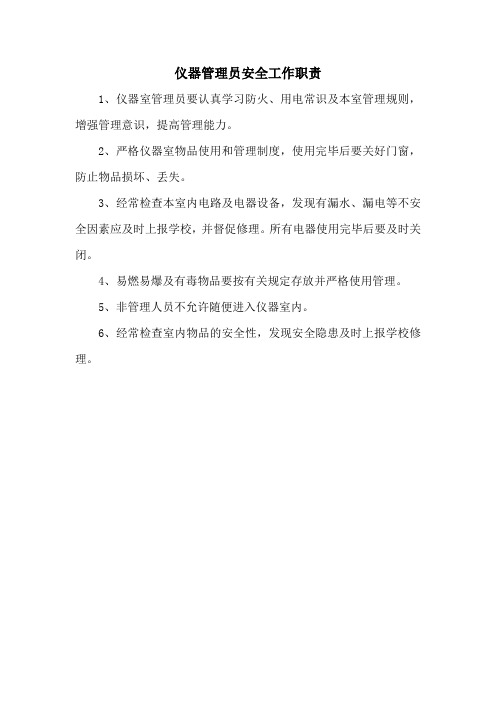 仪器管理员安全工作职责

1、仪器室管理员要认真学习防火、用电常识及本室管理规则，增强管理意识，提高管理能力。

2、严格仪器室物品使用和管理制度，使用完毕后要关好门窗，防止物品损坏、丢失。

3、经常检查本室内电路及电器设备，发现有漏水、漏电等不安全因素应及时上报学校，并督促修理。所有电器使用完毕后要及时关闭。

4、易燃易爆及有毒物品要按有关规定存放并严格使用管理。

5、非管理人员不允许随便进入仪器室内。

6、经常检查室内物品的安全性，发现安全隐患及时上报学校修理。